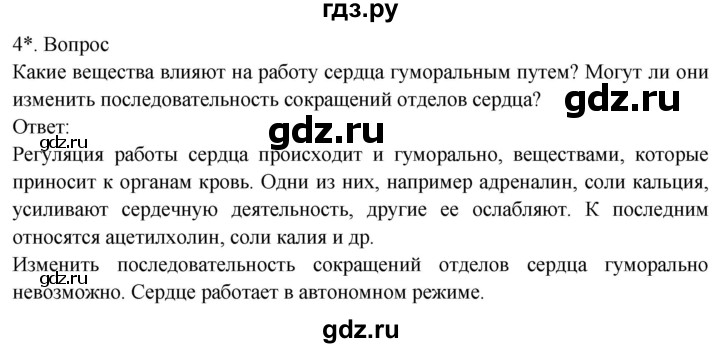 гдз.ру

4*. Вопрос
Какие вещества влияют на работу сердца гуморальным путем? Могут ли они изменить последовательность сокращений отделов сердца?

gdz.ru

Ответ:

gdz.ru

gdz.ru

Регуляция работы сердца происходит и гуморально, веществами, которые приносит к органам кровь. Одни из них, например адреналин, соли кальция, усиливают сердечную деятельность, другие ее ослабляют. К последним относятся ацетилхолин, соли калия и др.

Изменить последовательность сокращений отделов сердца гуморально невозможно. Сердце работает в автономном режиме.

gdz.ru

gdz.ru